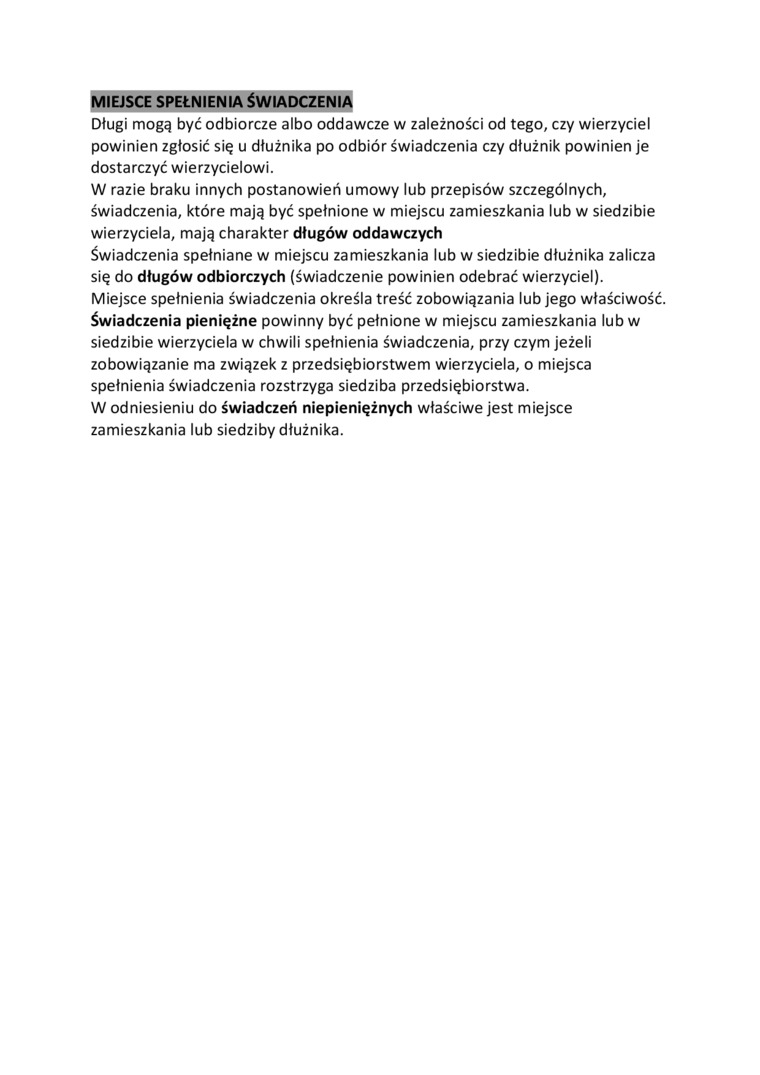 MIEJSCE SPEŁNIENIA ŚWIADCZENIA
Długi mogą być odbiorcze albo oddawcze w zależności od tego, czy wierzyciel powinien zgłosić się u dłużnika po odbiór świadczenia czy dłużnik powinien je dostarczyć wierzycielowi.
W razie braku innych postanowień umowy lub przepisów szczególnych, świadczenia, które mają być spełnione w miejscu zamieszkania lub w siedzibie wierzyciela, mają charakter długów oddawczych
Świadczenia spełniane w miejscu zamieszkania lub w siedzibie dłużnika zalicza się do długów odbiorczych (świadczenie powinien odebrać wierzyciel).
Miejsce spełnienia świadczenia określa treść zobowiązania lub jego właściwość.
Świadczenia pieniężne powinny być pełnione w miejscu zamieszkania lub w siedzibie wierzyciela w chwili spełnienia świadczenia, przy czym jeżeli zobowiązanie ma związek z przedsiębiorstwem wierzyciela, o miejsca spełnienia świadczenia rozstrzyga siedziba przedsiębiorstwa.
W odniesieniu do świadczeń niepieniężnych właściwe jest miejsce zamieszkania lub siedziby dłużnika.